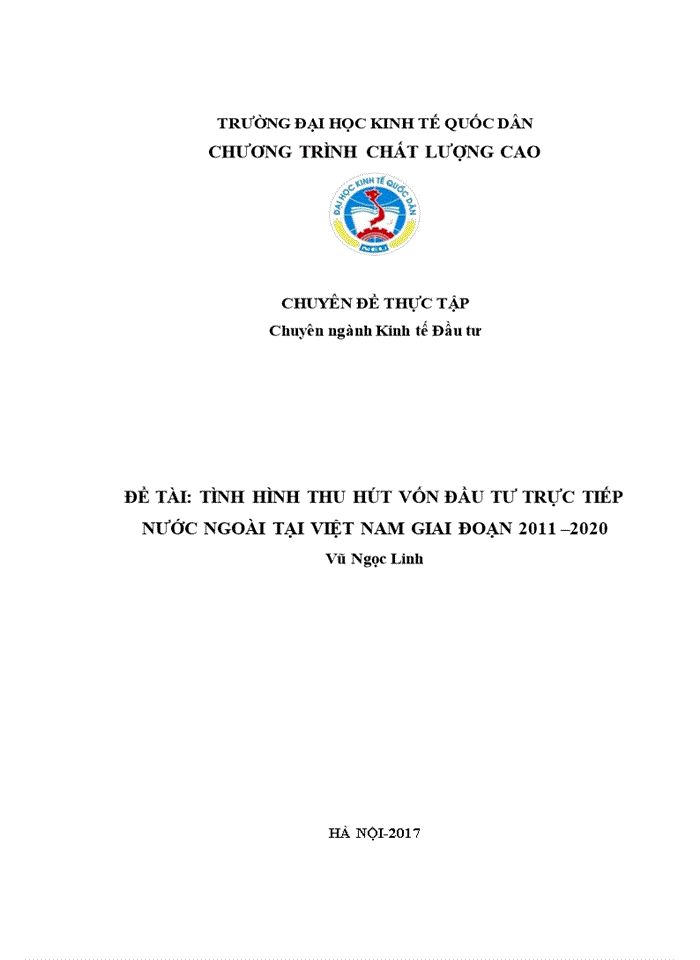 TRƯỜNG ĐẠI HỌC KINH TẾ QUỐC DÂN
CHƯƠNG TRÌNH CHẤT LƯỢNG CAO

ĐẠI HỌC KINH TẾ QUỐC DÂN
NEU

CHUYÊN ĐỀ THỰC TẬP
Chuyên ngành Kinh tế Đầu tư

ĐỀ TÀI: TÌNH HÌNH THU HÚT VỐN ĐẦU TƯ TRỰC TIẾP NƯỚC NGOÀI TẠI VIỆT NAM GIAI ĐOẠN 2011 –2020
Vũ Ngọc Linh

HÀ NỘI-2017